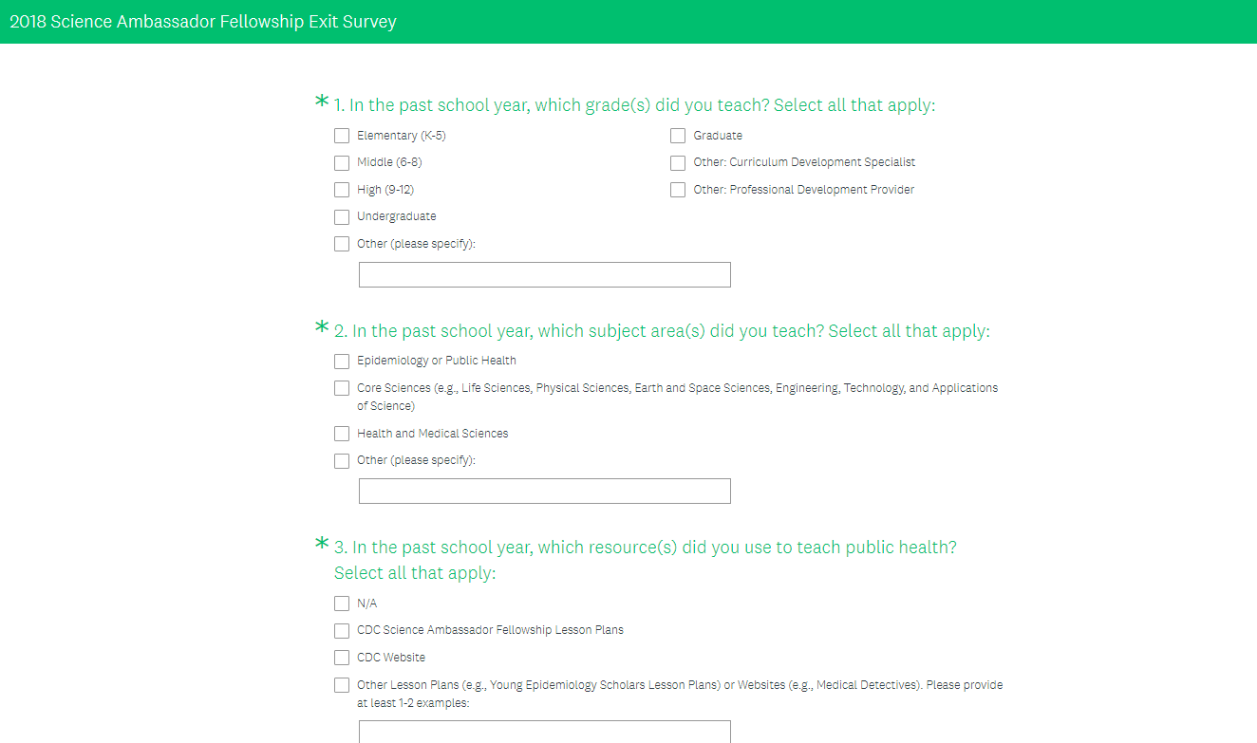 2018 Science Ambassador Fellowship Exit Survey

* 1. In the past school year, which grade(s) did you teach? Select all that apply:

Elementary (K-5)

Middle (6-8)

High (9-12)

Undergraduate

Other (please specify):

Graduate

Other: Curriculum Development Specialist

Other: Professional Development Provider

* 2. In the past school year, which subject area(s) did you teach? Select all that apply:

Epidemiology or Public Health

Core Sciences (e.g., Life Sciences, Physical Sciences, Earth and Space Sciences, Engineering, Technology, and Applications of Science)

Health and Medical Sciences

Other (please specify):

* 3. In the past school year, which resource(s) did you use to teach public health? Select all that apply:

N/A

CDC Science Ambassador Fellowship Lesson Plans

CDC Website

Other Lesson Plans (e.g., Young Epidemiology Scholars Lesson Plans) or Websites (e.g., Medical Detectives). Please provide at least 1-2 examples: